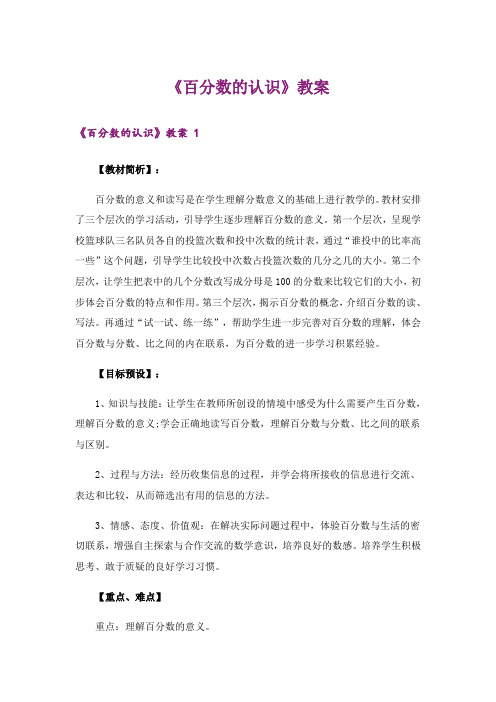 《百分数的认识》教案

《百分数的认识》教案 1

【教材简析】：

百分数的意义和读写是在学生理解分数意义的基础上进行教学的。教材安排了三个层次的学习活动，引导学生逐步理解百分数的意义。第一个层次，呈现学校篮球队三名队员各自的投篮次数和投中次数的统计表，通过“谁投中的比率高一些”这个问题，引导学生比较投中次数占投篮次数的几分之几的大小。第二个层次，让学生把表中的几个分数改写成分母是100的分数来比较它们的大小，初步体会百分数的特点和作用。第三个层次，揭示百分数的概念，介绍百分数的读、写法。再通过“试一试、练一练”，帮助学生进一步完善对百分数的理解，体会百分数与分数、比之间的内在联系，为百分数的进一步学习积累经验。

【目标预设】：

1、知识与技能：让学生在教师所创设的情境中感受为什么需要产生百分数，理解百分数的意义;学会正确地读写百分数，理解百分数与分数、比之间的联系与区别。

2、过程与方法：经历收集信息的过程，并学会将所接收的信息进行交流、表达和比较，从而筛选出有用的信息的方法。

3、情感、态度、价值观：在解决实际问题过程中，体验百分数与生活的密切联系，增强自主探索与合作交流的数学意识，培养良好的数感。培养学生积极思考、敢于质疑的良好学习习惯。

【重点、难点】

重点：理解百分数的意义。